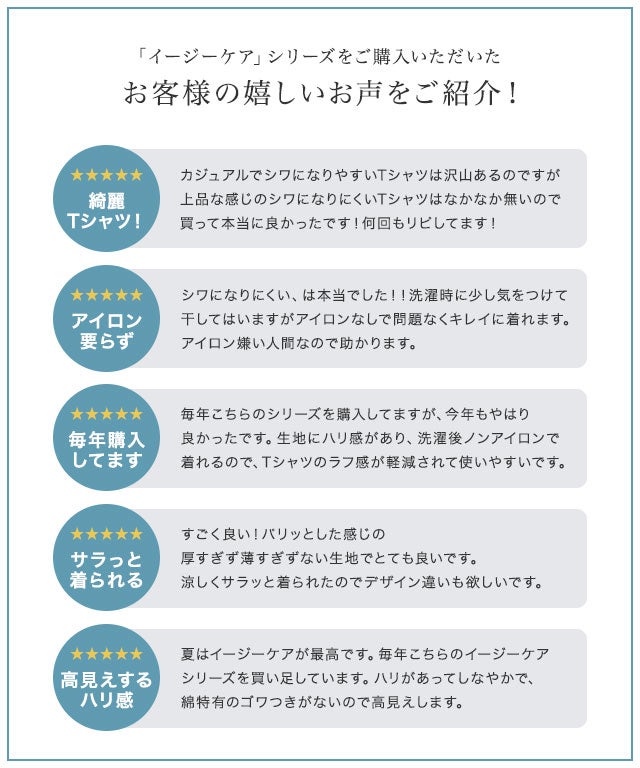 「イージーケア」シリーズをご購入いただいた
お客様の嬉しいお声をご紹介！

★★★★★
綺麗
Tシャツ！

カジュアルでシワになりやすいTシャツは沢山あるのですが上品な感じのシワになりにくいTシャツはなかなか無いので買って本当に良かったです！何回もリピしてます！

★★★★★
アイロン
要らず

シワになりにくい、は本当でした！！洗濯時に少し気をつけて干してはいますがアイロンなしで問題なくキレイに着れます。アイロン嫌い人間なので助かります。

★★★★★
毎年購入
してます

毎年こちらのシリーズを購入してますが、今年もやはり良かったです。生地にハリ感があり、洗濯後ノンアイロンで着れるので、Tシャツのラフ感が軽減されて使いやすいです。

★★★★★
サラっと
着られる

すごく良い！パリッとした感じの厚すぎず薄すぎずない生地でとても良いです。涼しくサラッと着られたのでデザイン違いも欲しいです。

★★★★★
高見えする
ハリ感

夏はイージーケアが最高です。毎年こちらのイージーケアシリーズを買い足しています。ハリがあってしなやかで、綿特有のゴワつきがないので高見えします。